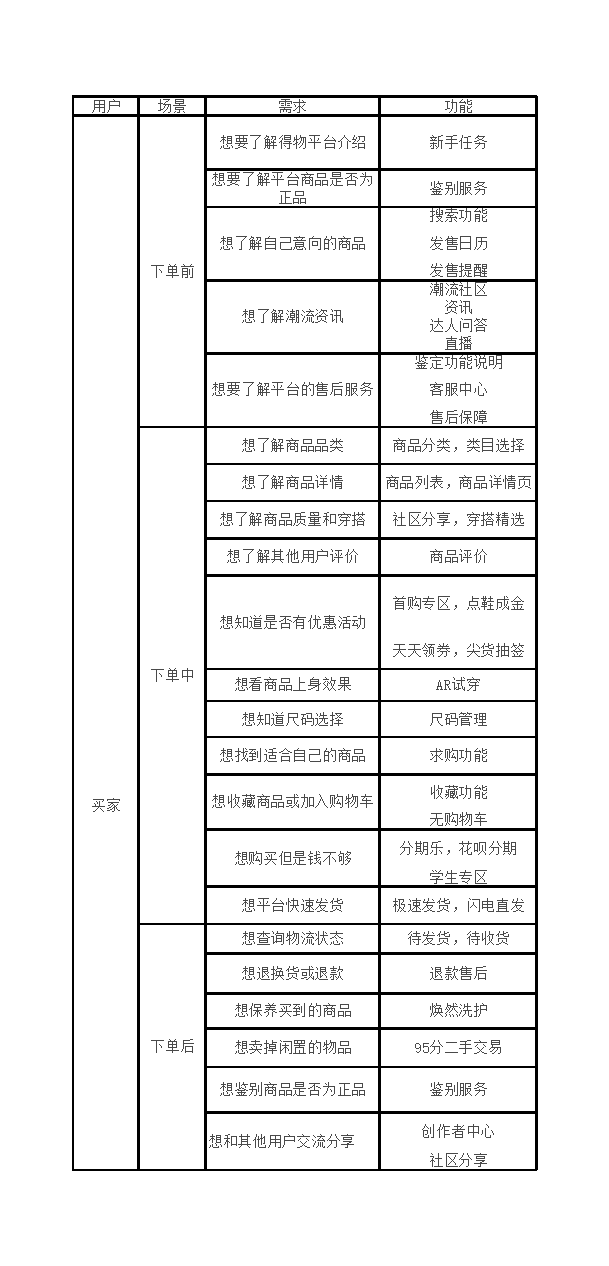 | 用户 | 场景 | 需求 | 功能 |
|---|---|---|---|
| 买家 | 下单前 | 想要了解得物平台介绍 | 新手任务 |
| | | 想要了解平台商品是否为正品 | 鉴别服务 |
| | | 想了解自己意向的商品 | 搜索功能 发售日历 发售提醒 |
| | | 想了解潮流资讯 | 潮流社区 资讯 达人问答 直播 |
| | | 想要了解平台的售后服务 | 鉴定功能说明 客服中心 售后保障 |
| | 下单中 | 想了解商品品类 | 商品分类，类目选择 |
| | | 想了解商品详情 | 商品列表，商品详情页 |
| | | 想了解商品质量和穿搭 | 社区分享，穿搭精选 |
| | | 想了解其他用户评价 | 商品评价 |
| | | 想知道是否有优惠活动 | 首购专区，点鞋成金 天天领券，尖货抽签 |
| | | 想看商品上身效果 | AR试穿 |
| | | 想知道尺码选择 | 尺码管理 |
| | | 想找到适合自己的商品 | 求购功能 |
| | | 想收藏商品或加入购物车 | 收藏功能 无购物车 |
| | | 想购买但是钱不够 | 分期乐，花呗分期 学生专区 |
| | | 想平台快速发货 | 极速发货，闪电直发 |
| | 下单后 | 想查询物流状态 | 待发货，待收货 |
| | | 想退换货或退款 | 退款售后 |
| | | 想保养买到的商品 | 焕然洗护 |
| | | 想卖掉闲置的物品 | 95分二手交易 |
| | | 想鉴别商品是否为正品 | 鉴别服务 |
| | | 想和其他用户交流分享 | 创作者中心 社区分享 |